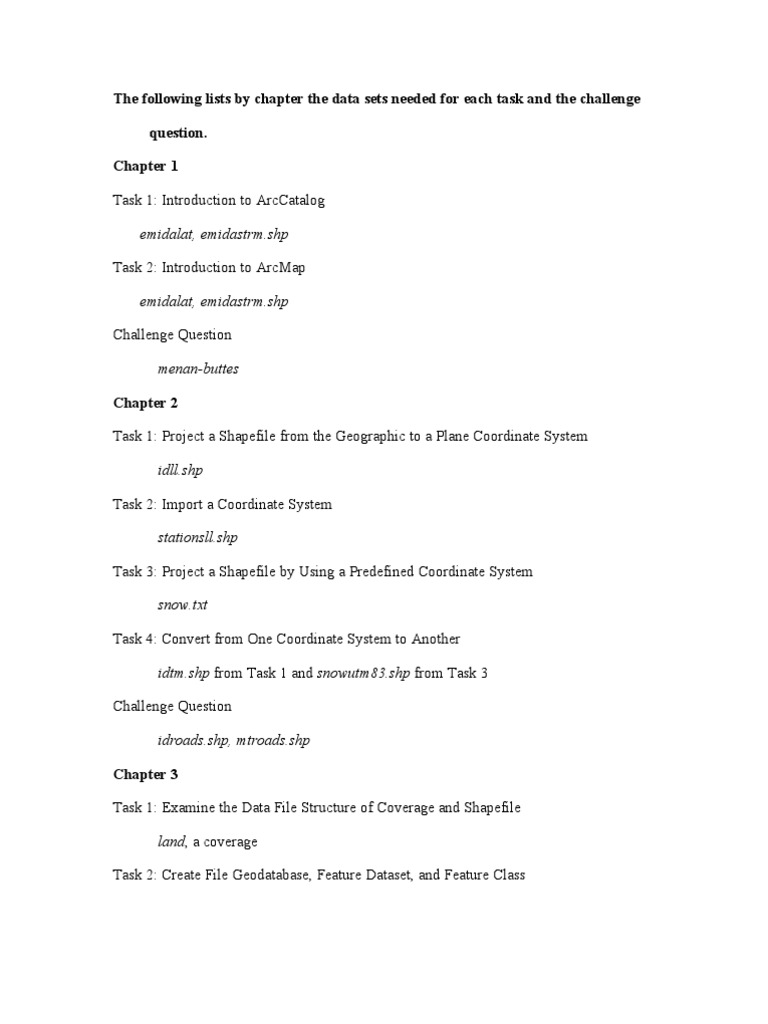 The following lists by chapter the data sets needed for each task and the challenge question.

Chapter 1

Task 1: Introduction to ArcCatalog

emidalat, emidastrm.shp

Task 2: Introduction to ArcMap

emidalat, emidastrm.shp

Challenge Question

menan-buttes

Chapter 2

Task 1: Project a Shapefile from the Geographic to a Plane Coordinate System

idll.shp

Task 2: Import a Coordinate System

stationsll.shp

Task 3: Project a Shapefile by Using a Predefined Coordinate System

snow.txt

Task 4: Convert from One Coordinate System to Another

idtm.shp from Task 1 and snowutm83.shp from Task 3

Challenge Question

idroads.shp, mtroads.shp

Chapter 3

Task 1: Examine the Data File Structure of Coverage and Shapefile

land, a coverage

Task 2: Create File Geodatabase, Feature Dataset, and Feature Class